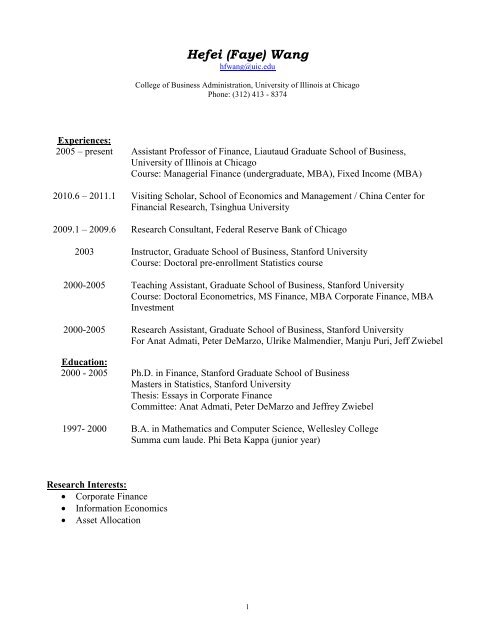 Hefei (Faye) Wang
hfwang@uic.edu

College of Business Administration, University of Illinois at Chicago
Phone: (312) 413 - 8374

Experiences:
2005 – present Assistant Professor of Finance, Liautaud Graduate School of Business, University of Illinois at Chicago
Course: Managerial Finance (undergraduate, MBA), Fixed Income (MBA)

2010.6 – 2011.1 Visiting Scholar, School of Economics and Management / China Center for Financial Research, Tsinghua University

2009.1 – 2009.6 Research Consultant, Federal Reserve Bank of Chicago

2003 Instructor, Graduate School of Business, Stanford University
Course: Doctoral pre-enrollment Statistics course

2000-2005 Teaching Assistant, Graduate School of Business, Stanford University
Course: Doctoral Econometrics, MS Finance, MBA Corporate Finance, MBA Investment

2000-2005 Research Assistant, Graduate School of Business, Stanford University
For Anat Admati, Peter DeMarzo, Ulrike Malmendier, Manju Puri, Jeff Zwiebel

Education:
2000 - 2005 Ph.D. in Finance, Stanford Graduate School of Business
Masters in Statistics, Stanford University
Thesis: Essays in Corporate Finance
Committee: Anat Admati, Peter DeMarzo and Jeffrey Zwiebel

1997- 2000 B.A. in Mathematics and Computer Science, Wellesley College
Summa cum laude. Phi Beta Kappa (junior year)

Research Interests:
• Corporate Finance
• Information Economics
• Asset Allocation

1